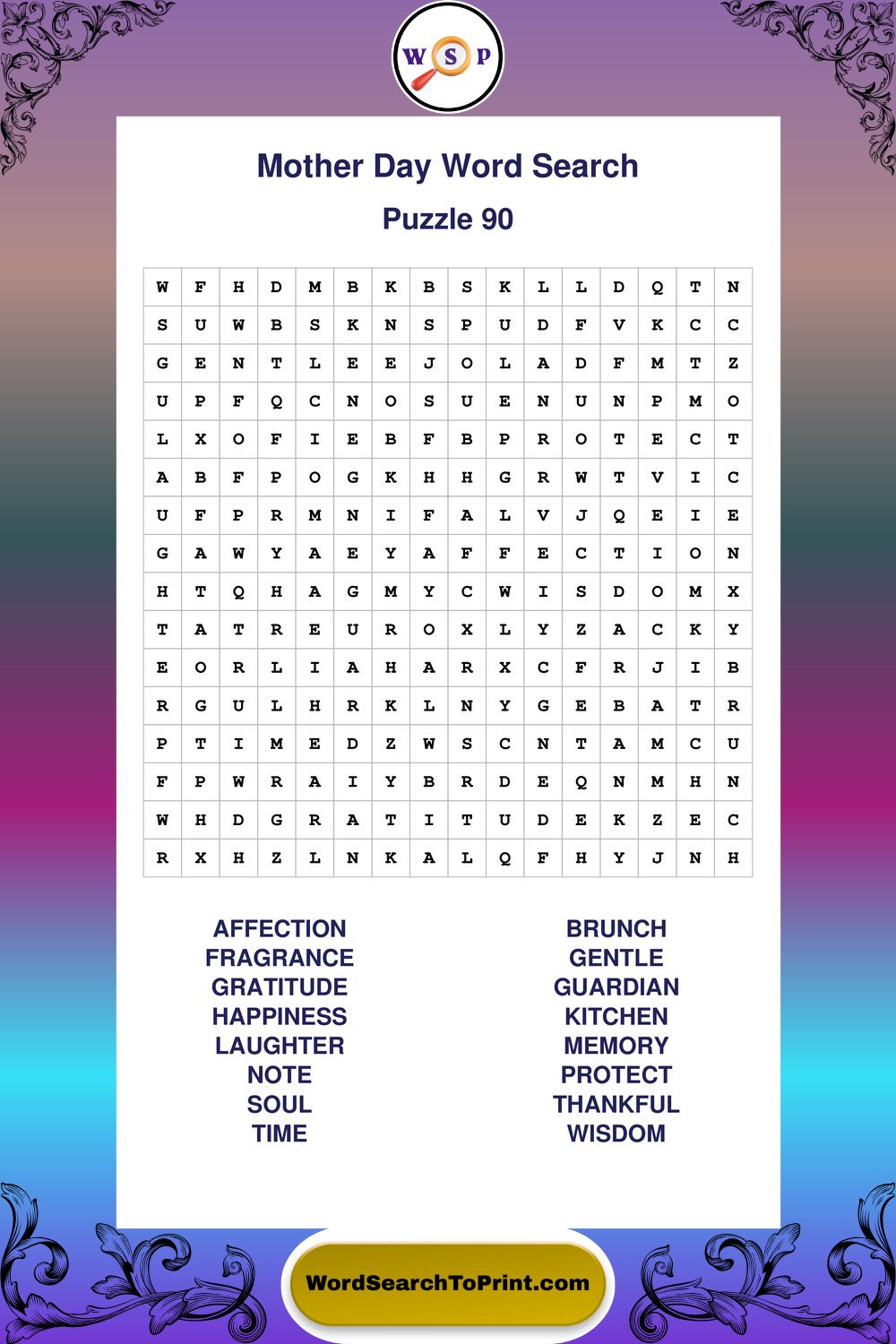 W S P

Mother Day Word Search

Puzzle 90

| W | F | H | D | M | B | K | B | S | K | L | L | D | Q | T | N |
|---|---|---|---|---|---|---|---|---|---|---|---|---|---|---|---|
| S | U | W | B | S | K | N | S | P | U | D | F | V | K | C | C |
| G | E | N | T | L | E | E | J | O | L | A | D | F | M | T | Z |
| U | P | F | Q | C | N | O | S | U | E | N | U | N | P | M | O |
| L | X | O | F | I | E | B | F | B | P | R | O | T | E | C | T |
| A | B | F | P | O | G | K | H | H | G | R | W | T | V | I | C |
| U | F | P | R | M | N | I | F | A | L | V | J | Q | E | I | E |
| G | A | W | Y | A | E | Y | A | F | F | E | C | T | I | O | N |
| H | T | Q | H | A | G | M | Y | C | W | I | S | D | O | M | X |
| T | A | T | R | E | U | R | O | X | L | Y | Z | A | C | K | Y |
| E | O | R | L | I | A | H | A | R | X | C | F | R | J | I | B |
| R | G | U | L | H | R | K | L | N | Y | G | E | B | A | T | R |
| P | T | I | M | E | D | Z | W | S | C | N | T | A | M | C | U |
| F | P | W | R | A | I | Y | B | R | D | E | Q | N | M | H | N |
| W | H | D | G | R | A | T | I | T | U | D | E | K | Z | E | C |
| R | X | H | Z | L | N | K | A | L | Q | F | H | Y | J | N | H |

AFFECTION
FRAGRANCE
GRATITUDE
HAPPINESS
LAUGHTER
NOTE
SOUL
TIME

BRUNCH
GENTLE
GUARDIAN
KITCHEN
MEMORY
PROTECT
THANKFUL
WISDOM

WordSearchToPrint.com